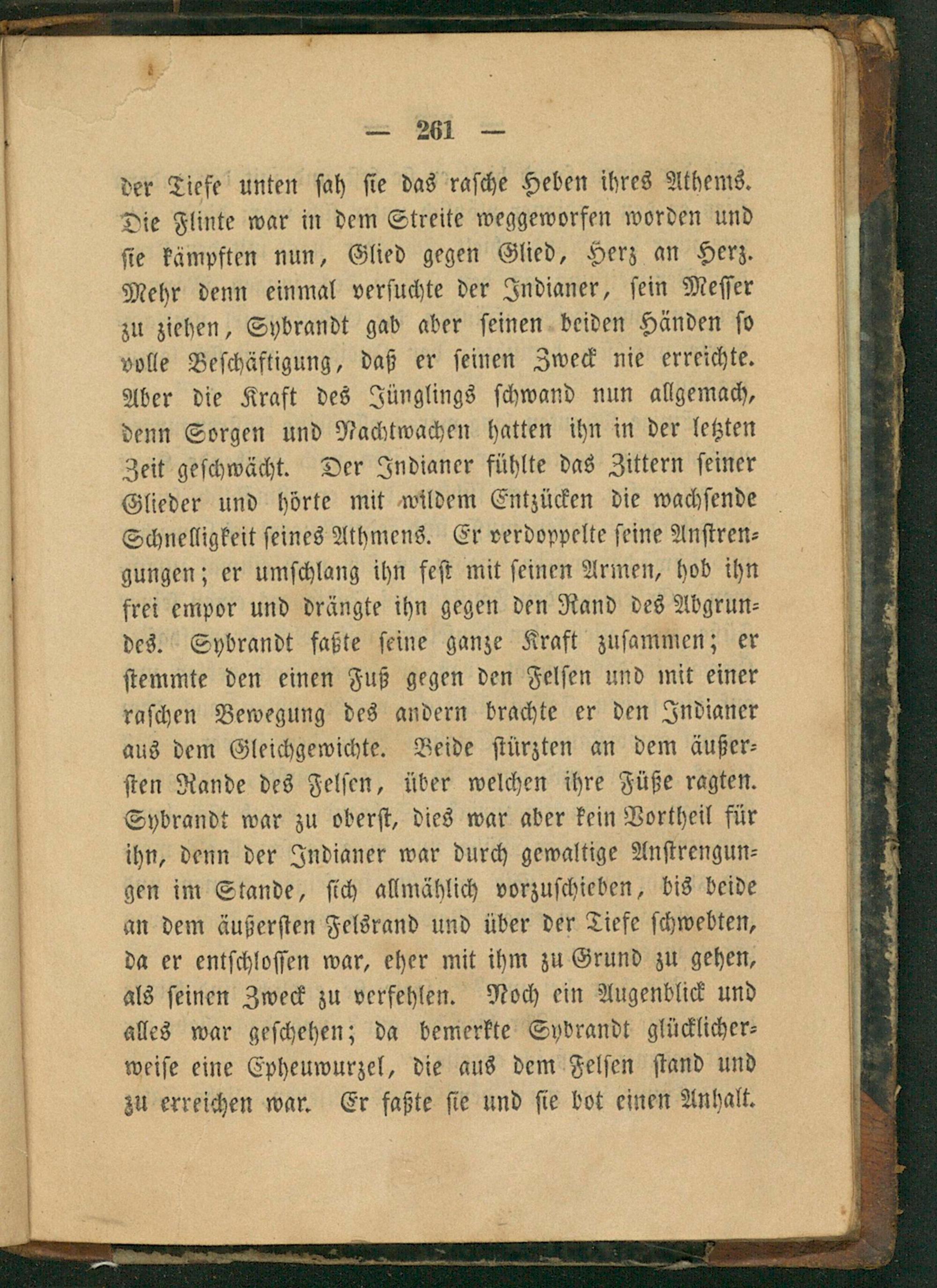 — 261 —

der Tiefe unten sah sie das rasche Heben ihres Athems. Die Flinte war in dem Streite weggeworfen worden und sie kämpften nun, Glied gegen Glied, Herz an Herz. Mehr denn einmal versuchte der Indianer, sein Messer zu ziehen, Sybrandt gab aber seinen beiden Händen so volle Beschäftigung, daß er seinen Zweck nie erreichte. Aber die Kraft des Jünglings schwand nun allgemach, denn Sorgen und Nachtwachen hatten ihn in der letzten Zeit geschwächt. Der Indianer fühlte das Zittern seiner Glieder und hörte mit wildem Entzücken die wachsende Schnelligkeit seines Athmens. Er verdoppelte seine Anstrengungen; er umschlang ihn fest mit seinen Armen, hob ihn frei empor und drängte ihn gegen den Rand des Abgrundes. Sybrandt faßte seine ganze Kraft zusammen; er stemmte den einen Fuß gegen den Felsen und mit einer raschen Bewegung des andern brachte er den Indianer aus dem Gleichgewichte. Beide stürzten an dem äußersten Rande des Felsen, über welchen ihre Füße ragten. Sybrandt war zu oberst, dies war aber kein Vortheil für ihn, denn der Indianer war durch gewaltige Anstrengungen im Stande, sich allmählich vorzuschieben, bis beide an dem äußersten Felsrand und über der Tiefe schwebten, da er entschlossen war, eher mit ihm zu Grund zu gehen, als seinen Zweck zu verfehlen. Noch ein Augenblick und alles war geschehen; da bemerkte Sybrandt glücklicherweise eine Epheuwurzel, die aus dem Felsen stand und zu erreichen war. Er faßte sie und sie bot einen Anhalt.